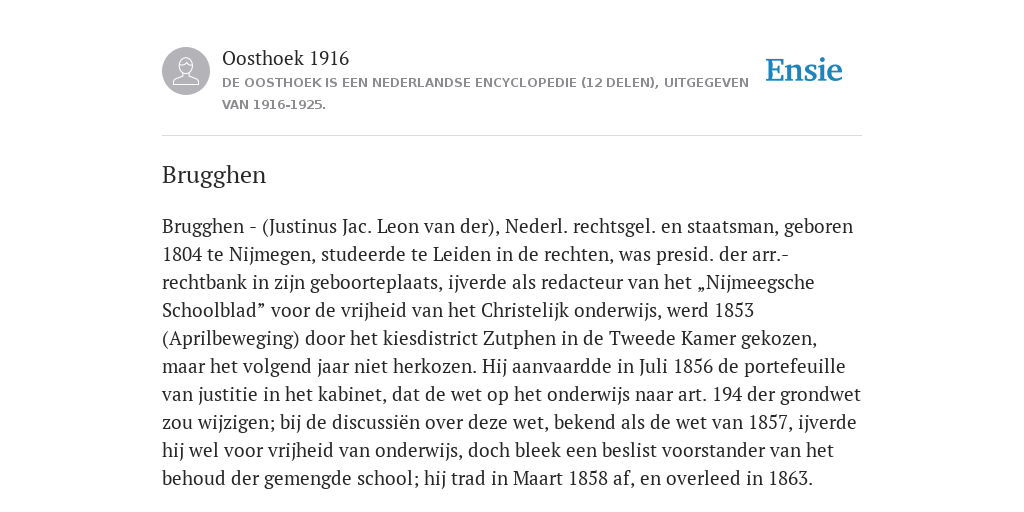 Oosthoek 1916
DE OOSTHOEK IS EEN NEDERLANDSE ENCYCLOPEDIE (12 DELEN), UITGEGEVEN VAN 1916-1925.

Ensie

Brugghen

Brugghen - (Justinus Jac. Leon van der), Nederl. rechtsgel. en staatsman, geboren 1804 te Nijmegen, studeerde te Leiden in de rechten, was presid. der arr.-rechtbank in zijn geboorteplaats, ijverde als redacteur van het „Nijmeegsche Schoolblad” voor de vrijheid van het Christelijk onderwijs, werd 1853 (Aprilbeweging) door het kiesdistrict Zutphen in de Tweede Kamer gekozen, maar het volgend jaar niet herkozen. Hij aanvaardde in Juli 1856 de portefeuille van justitie in het kabinet, dat de wet op het onderwijs naar art. 194 der grondwet zou wijzigen; bij de discussiën over deze wet, bekend als de wet van 1857, ijverde hij wel voor vrijheid van onderwijs, doch bleek een beslist voorstander van het behoud der gemengde school; hij trad in Maart 1858 af, en overleed in 1863.